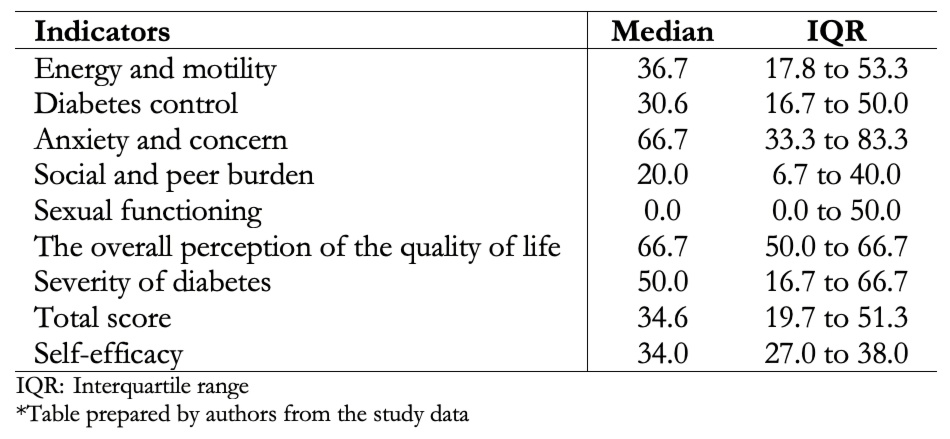 | Indicators | Median | IQR |
|---|---|---|
| Energy and motility | 36.7 | 17.8 to 53.3 |
| Diabetes control | 30.6 | 16.7 to 50.0 |
| Anxiety and concern | 66.7 | 33.3 to 83.3 |
| Social and peer burden | 20.0 | 6.7 to 40.0 |
| Sexual functioning | 0.0 | 0.0 to 50.0 |
| The overall perception of the quality of life | 66.7 | 50.0 to 66.7 |
| Severity of diabetes | 50.0 | 16.7 to 66.7 |
| Total score | 34.6 | 19.7 to 51.3 |
| Self-efficacy | 34.0 | 27.0 to 38.0 |

IQR: Interquartile range
*Table prepared by authors from the study data